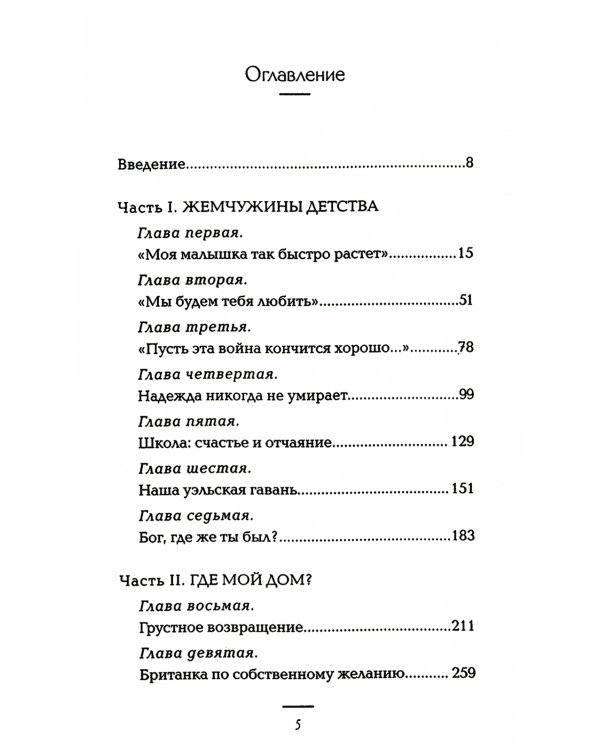 Оглавление

Введение 8

Часть I. ЖЕМЧУЖИНЫ ДЕТСТВА

Глава первая.
«Моя малышка так быстро растет» 15

Глава вторая.
«Мы будем тебя любить» 51

Глава третья.
«Пусть эта война кончится хорошо...» 78

Глава четвертая.
Надежда никогда не умирает 99

Глава пятая.
Школа: счастье и отчаяние 129

Глава шестая.
Наша уэльская гавань 151

Глава седьмая.
Бог, где же ты был? 183

Часть II. ГДЕ МОЙ ДОМ?

Глава восьмая.
Грустное возвращение 211

Глава девятая.
Британка по собственному желанию 259

5